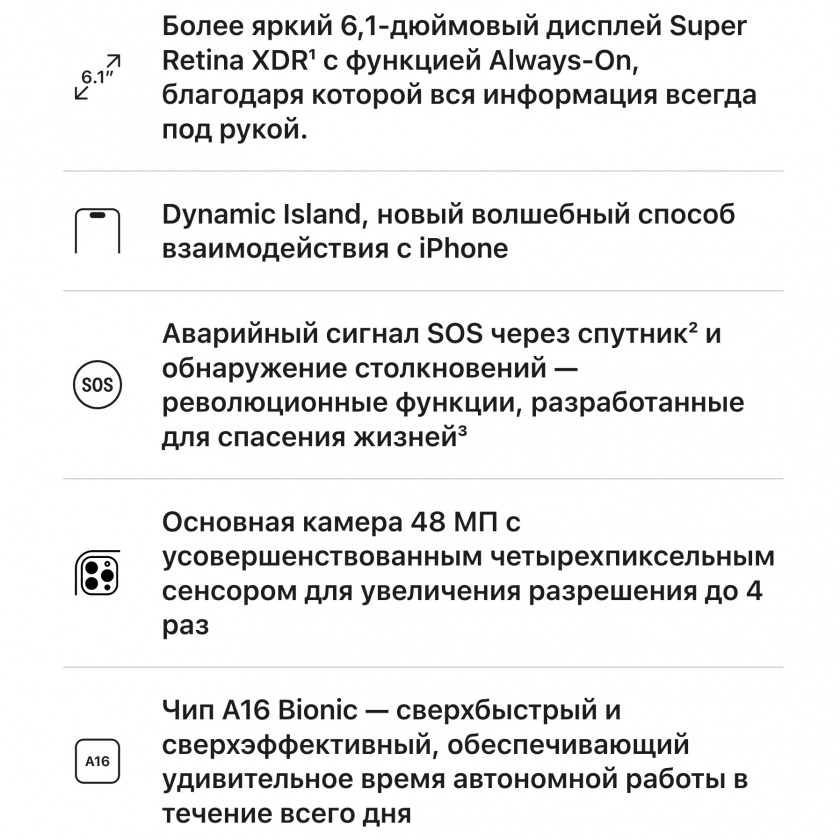 6.1″

Более яркий 6,1-дюймовый дисплей Super Retina XDR¹ с функцией Always-On, благодаря которой вся информация всегда под рукой.

Dynamic Island, новый волшебный способ взаимодействия с iPhone

SOS

Аварийный сигнал SOS через спутник² и обнаружение столкновений — революционные функции, разработанные для спасения жизней³

Основная камера 48 МП с усовершенствованным четырехпиксельным сенсором для увеличения разрешения до 4 раз

A16

Чип A16 Bionic — сверхбыстрый и сверхэффективный, обеспечивающий удивительное время автономной работы в течение всего дня